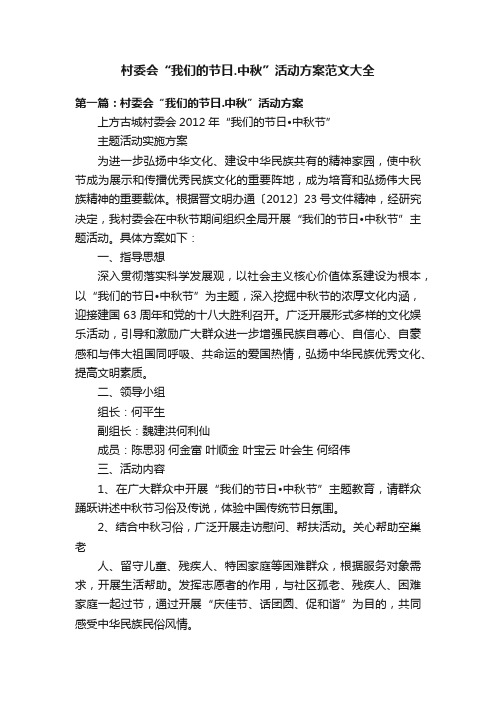 村委会“我们的节日.中秋”活动方案范文大全

第一篇：村委会“我们的节日.中秋”活动方案

上方古城村委会 2012 年“我们的节日•中秋节”

主题活动实施方案

为进一步弘扬中华文化、建设中华民族共有的精神家园，使中秋节成为展示和传播优秀民族文化的重要阵地，成为培育和弘扬伟大民族精神的重要载体。根据晋文明办通〔2012〕23 号文件精神，经研究决定，我村委会在中秋节期间组织全局开展“我们的节日•中秋节”主题活动。具体方案如下：

一、指导思想

深入贯彻落实科学发展观，以社会主义核心价值体系建设为根本，以“我们的节日•中秋节”为主题，深入挖掘中秋节的浓厚文化内涵，迎接建国 63 周年和党的十八大胜利召开。广泛开展形式多样的文化娱乐活动，引导和激励广大群众进一步增强民族自尊心、自信心、自豪感和与伟大祖国同呼吸、共命运的爱国热情，弘扬中华民族优秀文化、提高文明素质。

二、领导小组

组长：何平生

副组长：魏建洪何利仙

成员：陈思羽 何金富 叶顺金 叶宝云 叶会生 何绍伟

三、活动内容

1、在广大群众中开展“我们的节日•中秋节”主题教育，请群众踊跃讲述中秋节习俗及传说，体验中国传统节日氛围。

2、结合中秋习俗，广泛开展走访慰问、帮扶活动。关心帮助空巢老

人、留守儿童、残疾人、特困家庭等困难群众，根据服务对象需求，开展生活帮助。发挥志愿者的作用，与社区孤老、残疾人、困难家庭一起过节，通过开展“庆佳节、话团圆、促和谐”为目的，共同感受中华民族民俗风情。